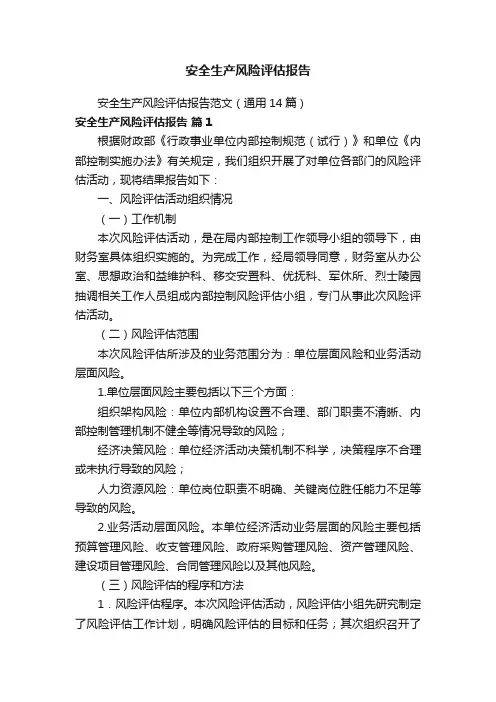 安全生产风险评估报告

安全生产风险评估报告范文（通用 14 篇）

安全生产风险评估报告 篇 1

根据财政部《行政事业单位内部控制规范（试行）》和单位《内部控制实施办法》有关规定，我们组织开展了对单位各部门的风险评估活动，现将结果报告如下：

一、风险评估活动组织情况

（一）工作机制

本次风险评估活动，是在局内部控制工作领导小组的领导下，由财务室具体组织实施的。为完成工作，经局领导同意，财务室从办公室、思想政治和益维护科、移交安置科、优抚科、军休所、烈士陵园抽调相关工作人员组成内部控制风险评估小组，专门从事此次风险评估活动。

（二）风险评估范围

本次风险评估所涉及的业务范围分为：单位层面风险和业务活动层面风险。

1.单位层面风险主要包括以下三个方面：

组织架构风险：单位内部机构设置不合理、部门职责不清晰、内部控制管理机制不健全等情况导致的风险；

经济决策风险：单位经济活动决策机制不科学，决策程序不合理或未执行导致的风险；

人力资源风险：单位岗位职责不明确、关键岗位胜任能力不足等导致的风险。

2.业务活动层面风险。本单位经济活动业务层面的风险主要包括预算管理风险、收支管理风险、政府采购管理风险、资产管理风险、建设项目管理风险、合同管理风险以及其他风险。

（三）风险评估的程序和方法

1．风险评估程序。本次风险评估活动，风险评估小组先研究制定了风险评估工作计划，明确风险评估的目标和任务；其次组织召开了